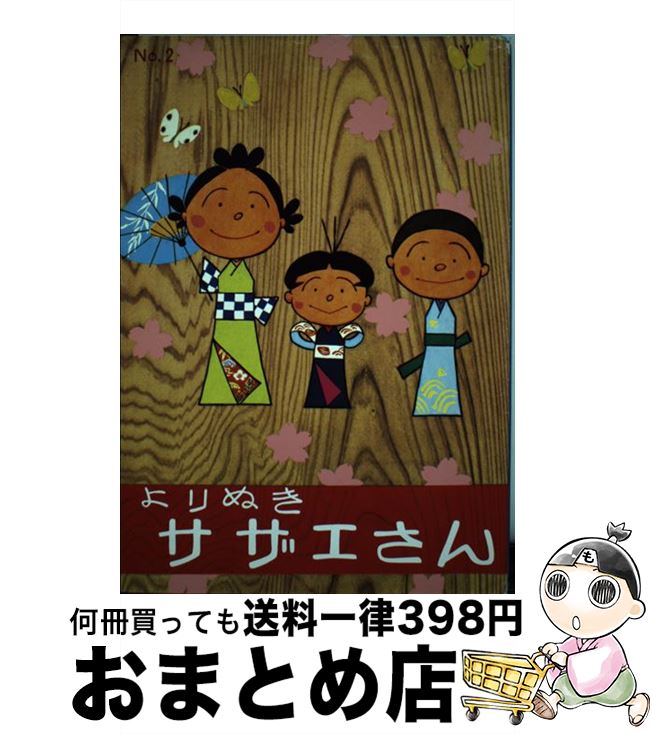 No.2

よりぬき
サザエさん

も

何冊買っても送料一律398円
おまとめ店